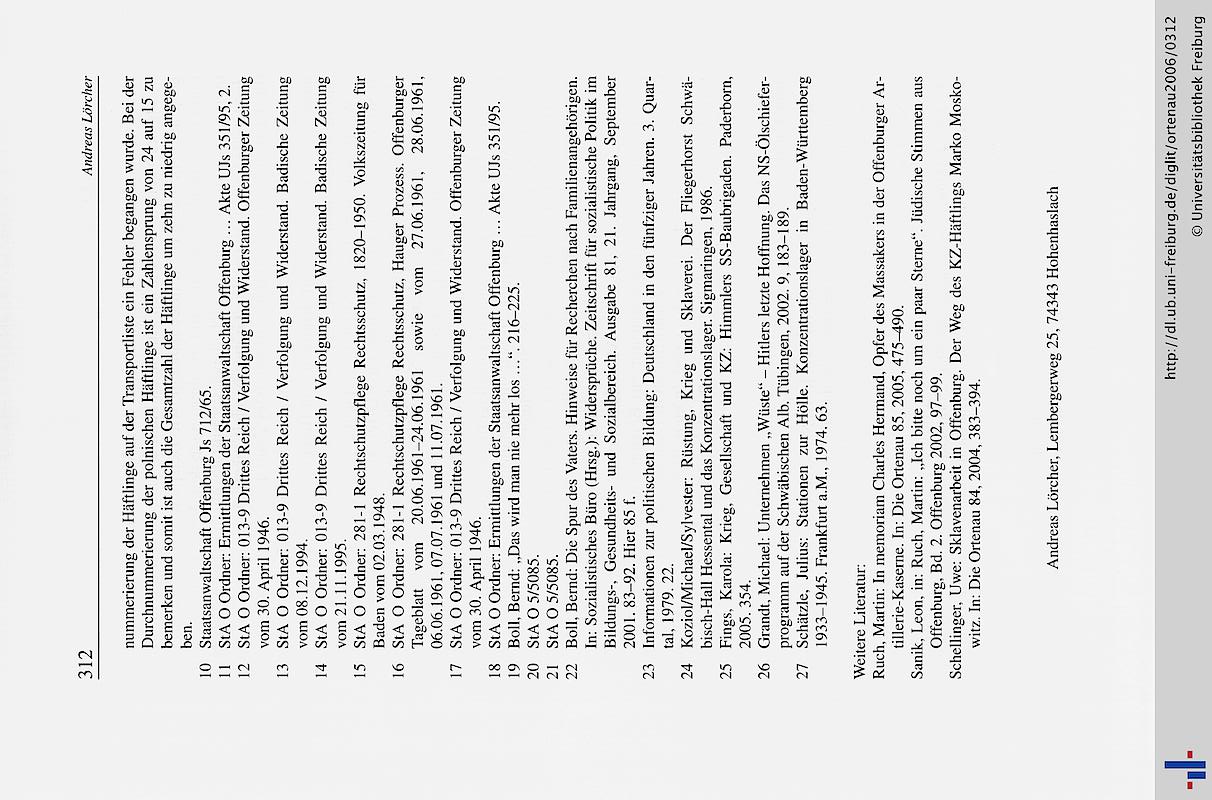 312 Andreas Lörcher

nummerierung der Häftlinge auf der Transportliste ein Fehler begangen wurde. Bei der Durchnummerierung der polnischen Häftlinge ist ein Zahlensprung von 24 auf 15 zu bemerken und somit ist auch die Gesamtzahl der Häftlinge um zehn zu niedrig angegeben.

10 Staatsanwaltschaft Offenburg Js 712/65.
11 StA O Ordner: Ermittlungen der Staatsanwaltschaft Offenburg … Akte UJs 351/95, 2.
12 StA O Ordner: 013-9 Drittes Reich / Verfolgung und Widerstand. Offenburger Zeitung vom 30. April 1946.
13 StA O Ordner: 013-9 Drittes Reich / Verfolgung und Widerstand. Badische Zeitung vom 08.12.1994.
14 StA O Ordner: 013-9 Drittes Reich / Verfolgung und Widerstand. Badische Zeitung vom 21.11.1995.
15 StA O Ordner: 281-1 Rechtsschutzpflege Rechtsschutz, 1820–1950. Volkszeitung für Baden vom 02.03.1948.
16 StA O Ordner: 281-1 Rechtsschutzpflege Rechtsschutz, Hauger Prozess. Offenburger Tageblatt vom 20.06.1961–24.06.1961 sowie vom 27.06.1961, 28.06.1961, 06.06.1961, 07.07.1961 und 11.07.1961.
17 StA O Ordner: 013-9 Drittes Reich / Verfolgung und Widerstand. Offenburger Zeitung vom 30. April 1946.
18 StA O Ordner: Ermittlungen der Staatsanwaltschaft Offenburg … Akte UJs 351/95.
19 Boll, Bernd: „Das wird man nie mehr los …“. 216–225.
20 StA O 5/5085.
21 StA O 5/5085.
22 Boll, Bernd: Die Spur des Vaters. Hinweise für Recherchen nach Familienangehörigen. In: Sozialistisches Büro (Hrsg.): Widersprüche. Zeitschrift für sozialistische Politik im Bildungs-, Gesundheits- und Sozialbereich. Ausgabe 81, 21. Jahrgang, September 2001. 83–92. Hier 85 f.
23 Informationen zur politischen Bildung: Deutschland in den fünfziger Jahren. 3. Quartal, 1979. 22.
24 Koziol/Michael/Sylvester: Rüstung, Krieg und Sklaverei. Der Fliegerhorst Schwäbisch-Hall Hessental und das Konzentrationslager. Sigmaringen, 1986.
25 Fings, Karola: Krieg, Gesellschaft und KZ. Himmlers SS-Baubrigaden. Paderborn, 2005. 354.
26 Grandt, Michael: Unternehmen „Wüste“ – Hitlers letzte Hoffnung. Das NS-Ölschieferprogramm auf der Schwäbischen Alb. Tübingen, 2002. 9, 183–189.
27 Schätzle, Julius: Stationen zur Hölle. Konzentrationslager in Baden-Württemberg 1933–1945. Frankfurt a.M., 1974. 63.

Weitere Literatur:
Ruch, Martin: In memoriam Charles Hermand. Opfer des Massakers in der Offenburger Artillerie-Kaserne. In: Die Ortenau 85, 2005, 475–490.
Sanik, Leon, in: Ruch, Martin: „Ich bitte noch um ein paar Sterne“. Jüdische Stimmen aus Offenburg, Bd. 2. Offenburg 2002, 97–99.
Schellinger, Uwe: Sklavenarbeit in Offenburg. Der Weg des KZ-Häftlings Marko Moskowitz. In: Die Ortenau 84, 2004, 383–394.

Andreas Lörcher, Lembergerweg 25, 74343 Hohenhaslach

http://dl.ub.uni-freiburg.de/diglit/ortenau2006/0312
© Universitätsbibliothek Freiburg